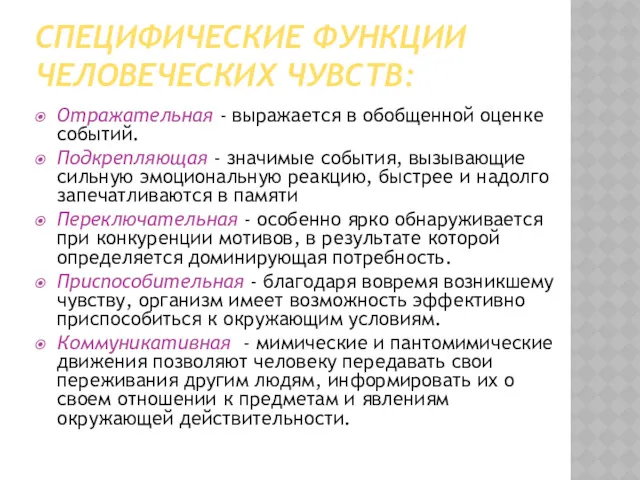 СПЕЦИФИЧЕСКИЕ ФУНКЦИИ ЧЕЛОВЕЧЕСКИХ ЧУВСТВ:

Отражательная - выражается в обобщенной оценке событий.

Подкрепляющая - значимые события, вызывающие сильную эмоциональную реакцию, быстрее и надолго запечатливаются в памяти

Переключательная - особенно ярко обнаруживается при конкуренции мотивов, в результате которой определяется доминирующая потребность.

Приспособительная - благодаря вовремя возникшему чувству, организм имеет возможность эффективно приспособиться к окружающим условиям.

Коммуникативная - мимические и пантомимические движения позволяют человеку передавать свои переживания другим людям, информировать их о своем отношении к предметам и явлениям окружающей действительности.